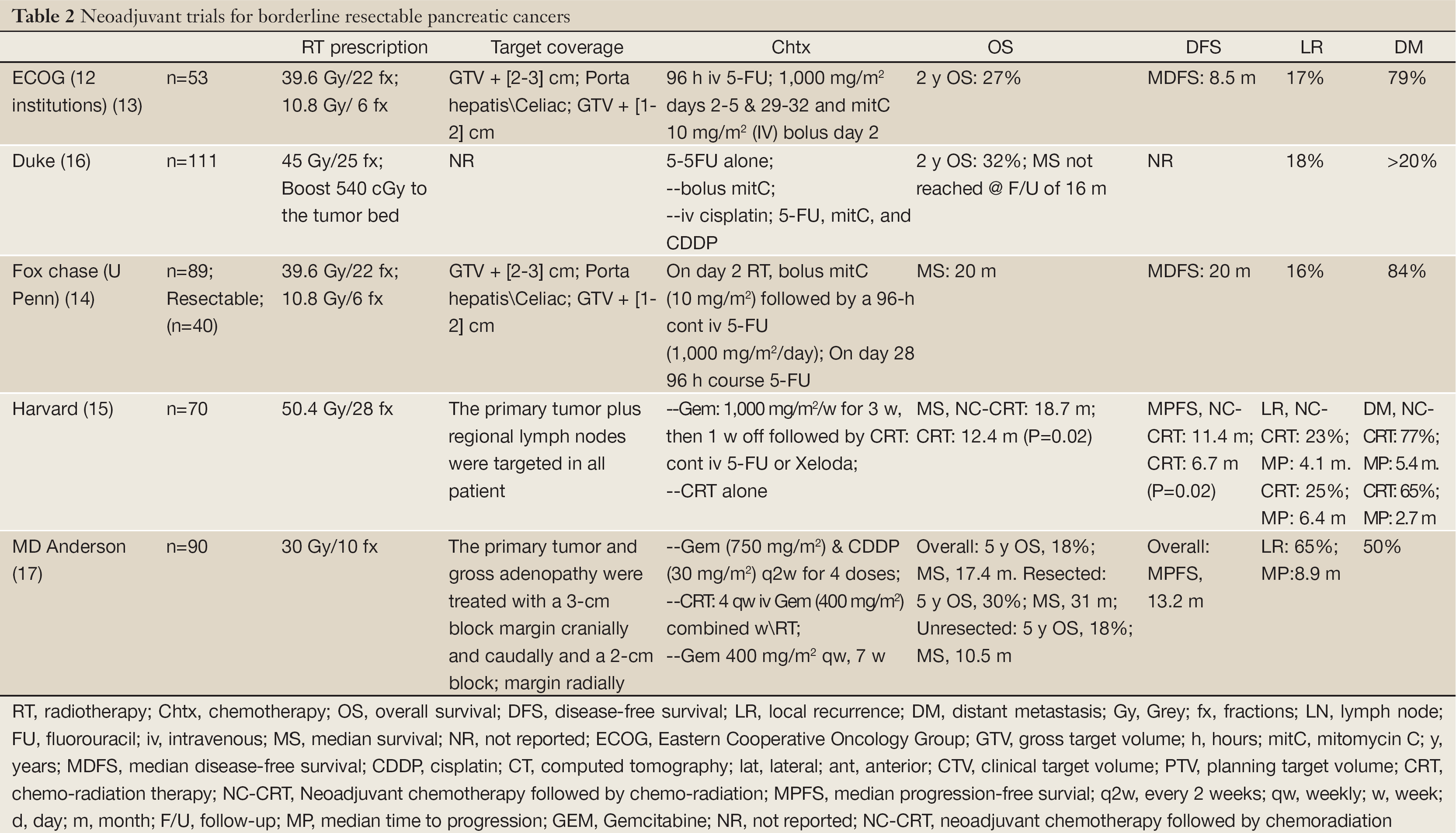 **Table 2** Neoadjuvant trials for borderline resectable pancreatic cancers

| | | RT prescription | Target coverage | Chtx | OS | DFS | LR | DM |
|---|---|---|---|---|---|---|---|---|
| ECOG (12 institutions) (13) | n=53 | 39.6 Gy/22 fx; 10.8 Gy/ 6 fx | GTV + [2-3] cm; Porta hepatis\Celiac; GTV + [1-2] cm | 96 h iv 5-FU; 1,000 mg/m$^2$ days 2-5 & 29-32 and mitC 10 mg/m$^2$ (IV) bolus day 2 | 2 y OS: 27% | MDFS: 8.5 m | 17% | 79% |
| Duke (16) | n=111 | 45 Gy/25 fx; Boost 540 cGy to the tumor bed | NR | 5-5FU alone; --bolus mitC; --iv cisplatin; 5-FU, mitC, and CDDP | 2 y OS: 32%; MS not reached @ F/U of 16 m | NR | 18% | >20% |
| Fox chase (U Penn) (14) | n=89; Resectable; (n=40) | 39.6 Gy/22 fx; 10.8 Gy/6 fx | GTV + [2-3] cm; Porta hepatis\Celiac; GTV + [1-2] cm | On day 2 RT, bolus mitC (10 mg/m$^2$) followed by a 96-h cont iv 5-FU (1,000 mg/m$^2$/day); On day 28 96 h course 5-FU | MS: 20 m | MDFS: 20 m | 16% | 84% |
| Harvard (15) | n=70 | 50.4 Gy/28 fx | The primary tumor plus regional lymph nodes were targeted in all patient | --Gem: 1,000 mg/m$^2$/w for 3 w, then 1 w off followed by CRT: cont iv 5-FU or Xeloda; --CRT alone | MS, NC-CRT: 18.7 m; CRT: 12.4 m (P=0.02) | MPFS, NC-CRT: 11.4 m; CRT: 6.7 m (P=0.02) | LR, NC-CRT: 23%; MP: 4.1 m. CRT: 25%; MP: 6.4 m | DM, NC-CRT: 77%; MP: 5.4 m. CRT: 65%; MP: 2.7 m |
| MD Anderson (17) | n=90 | 30 Gy/10 fx | The primary tumor and gross adenopathy were treated with a 3-cm block margin cranially and caudally and a 2-cm block; margin radially | --Gem (750 mg/m$^2$) & CDDP (30 mg/m$^2$) q2w for 4 doses; --CRT: 4 qw iv Gem (400 mg/m$^2$) combined w\RT; --Gem 400 mg/m$^2$ qw, 7 w | Overall: 5 y OS, 18%; MS, 17.4 m. Resected: 5 y OS, 30%; MS, 31 m; Unresected: 5 y OS, 18%; MS, 10.5 m | Overall: MPFS, 13.2 m | LR: 65%; MP:8.9 m | 50% |

RT, radiotherapy; Chtx, chemotherapy; OS, overall survival; DFS, disease-free survival; LR, local recurrence; DM, distant metastasis; Gy, Grey; fx, fractions; LN, lymph node; FU, fluorouracil; iv, intravenous; MS, median survival; NR, not reported; ECOG, Eastern Cooperative Oncology Group; GTV, gross target volume; h, hours; mitC, mitomycin C; y, years; MDFS, median disease-free survival; CDDP, cisplatin; CT, computed tomography; lat, lateral; ant, anterior; CTV, clinical target volume; PTV, planning target volume; CRT, chemo-radiation therapy; NC-CRT, Neoadjuvant chemotherapy followed by chemo-radiation; MPFS, median progression-free survial; q2w, every 2 weeks; qw, weekly; w, week; d, day; m, month; F/U, follow-up; MP, median time to progression; GEM, Gemcitabine; NR, not reported; NC-CRT, neoadjuvant chemotherapy followed by chemoradiation